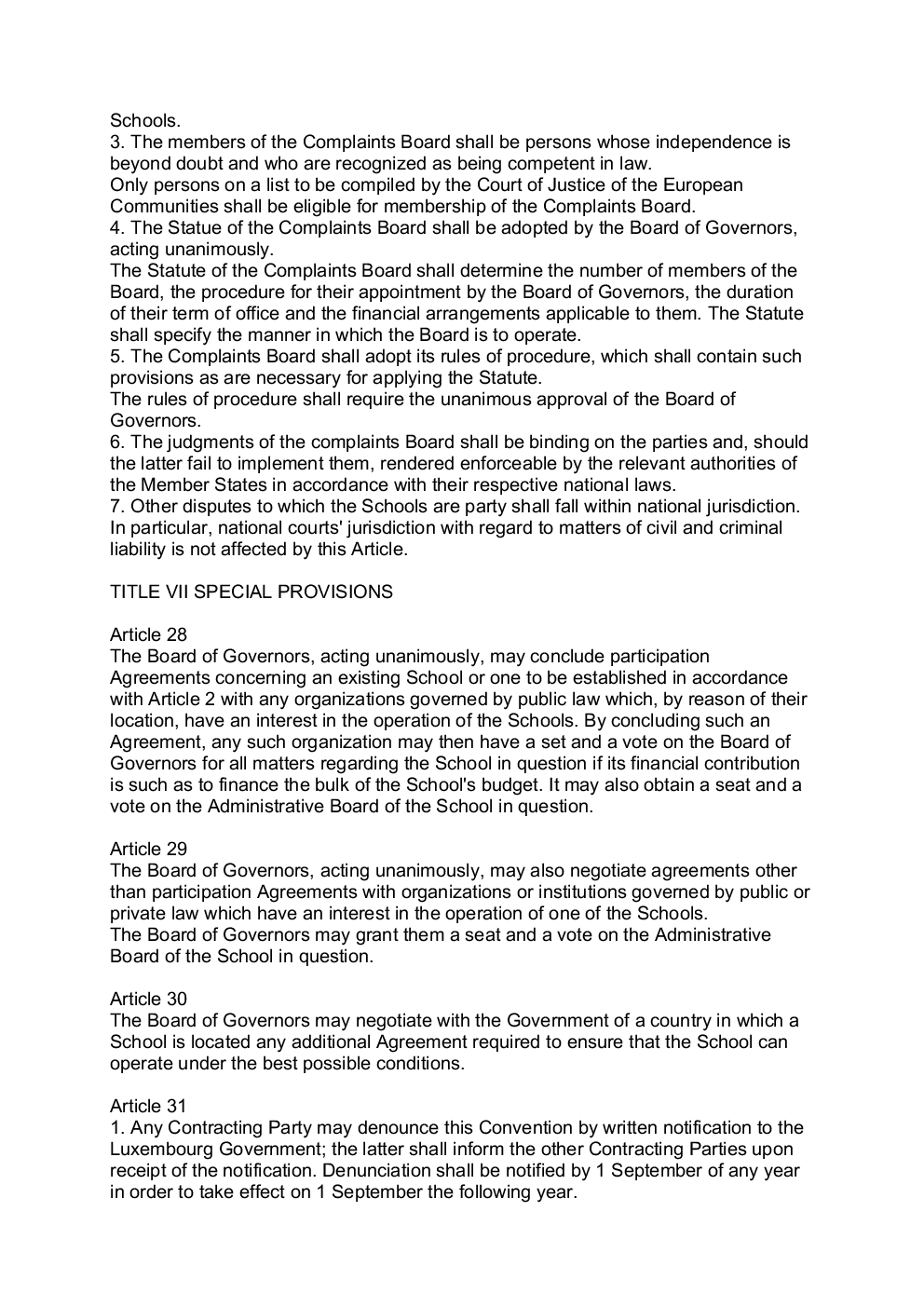 Schools.
3. The members of the Complaints Board shall be persons whose independence is beyond doubt and who are recognized as being competent in law.
Only persons on a list to be compiled by the Court of Justice of the European Communities shall be eligible for membership of the Complaints Board.
4. The Statue of the Complaints Board shall be adopted by the Board of Governors, acting unanimously.
The Statute of the Complaints Board shall determine the number of members of the Board, the procedure for their appointment by the Board of Governors, the duration of their term of office and the financial arrangements applicable to them. The Statute shall specify the manner in which the Board is to operate.
5. The Complaints Board shall adopt its rules of procedure, which shall contain such provisions as are necessary for applying the Statute.
The rules of procedure shall require the unanimous approval of the Board of Governors.
6. The judgments of the complaints Board shall be binding on the parties and, should the latter fail to implement them, rendered enforceable by the relevant authorities of the Member States in accordance with their respective national laws.
7. Other disputes to which the Schools are party shall fall within national jurisdiction. In particular, national courts' jurisdiction with regard to matters of civil and criminal liability is not affected by this Article.

TITLE VII SPECIAL PROVISIONS

Article 28
The Board of Governors, acting unanimously, may conclude participation Agreements concerning an existing School or one to be established in accordance with Article 2 with any organizations governed by public law which, by reason of their location, have an interest in the operation of the Schools. By concluding such an Agreement, any such organization may then have a set and a vote on the Board of Governors for all matters regarding the School in question if its financial contribution is such as to finance the bulk of the School's budget. It may also obtain a seat and a vote on the Administrative Board of the School in question.

Article 29
The Board of Governors, acting unanimously, may also negotiate agreements other than participation Agreements with organizations or institutions governed by public or private law which have an interest in the operation of one of the Schools.
The Board of Governors may grant them a seat and a vote on the Administrative Board of the School in question.

Article 30
The Board of Governors may negotiate with the Government of a country in which a School is located any additional Agreement required to ensure that the School can operate under the best possible conditions.

Article 31
1. Any Contracting Party may denounce this Convention by written notification to the Luxembourg Government; the latter shall inform the other Contracting Parties upon receipt of the notification. Denunciation shall be notified by 1 September of any year in order to take effect on 1 September the following year.